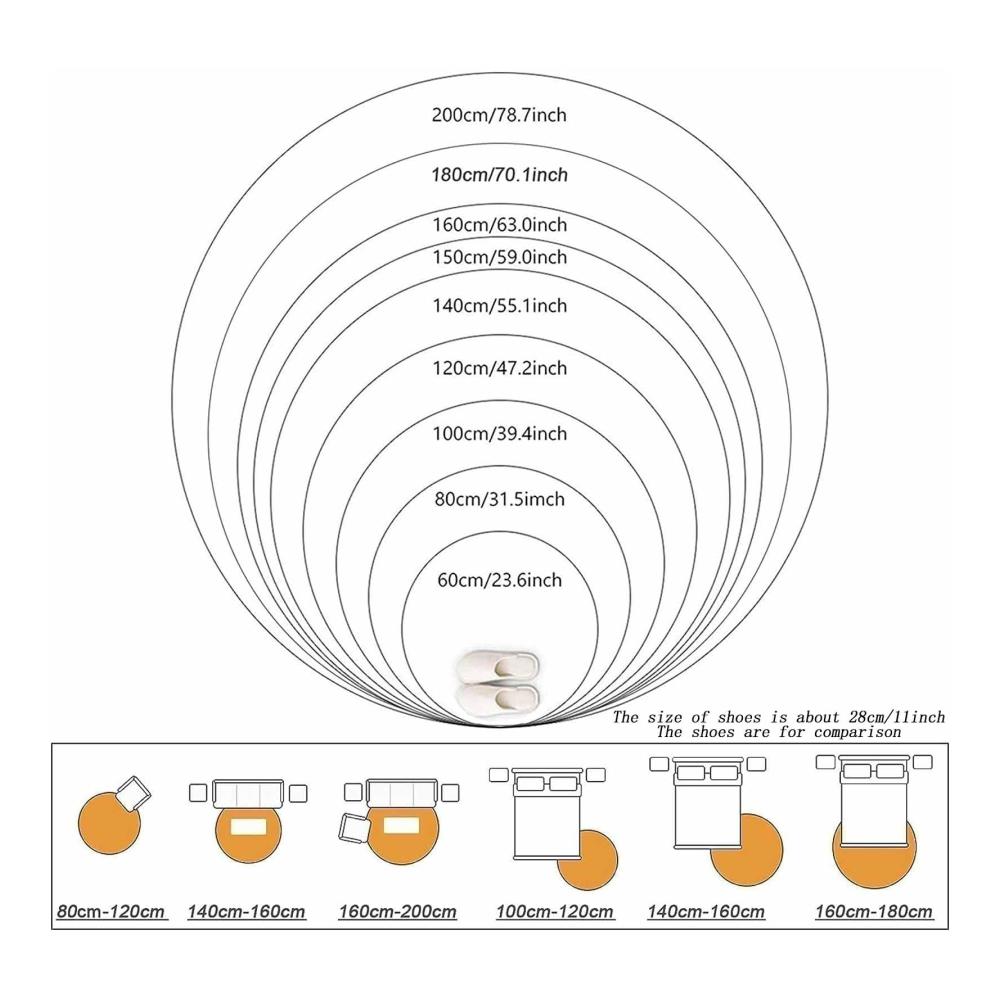 200cm/78.7inch

180cm/70.1inch

160cm/63.0inch

150cm/59.0inch

140cm/55.1inch

120cm/47.2inch

100cm/39.4inch

80cm/31.5imch

60cm/23.6inch

The size of shoes is about 28cm/11inch
The shoes are for comparison

80cm-120cm

140cm-160cm

160cm-200cm

100cm-120cm

140cm-160cm

160cm-180cm